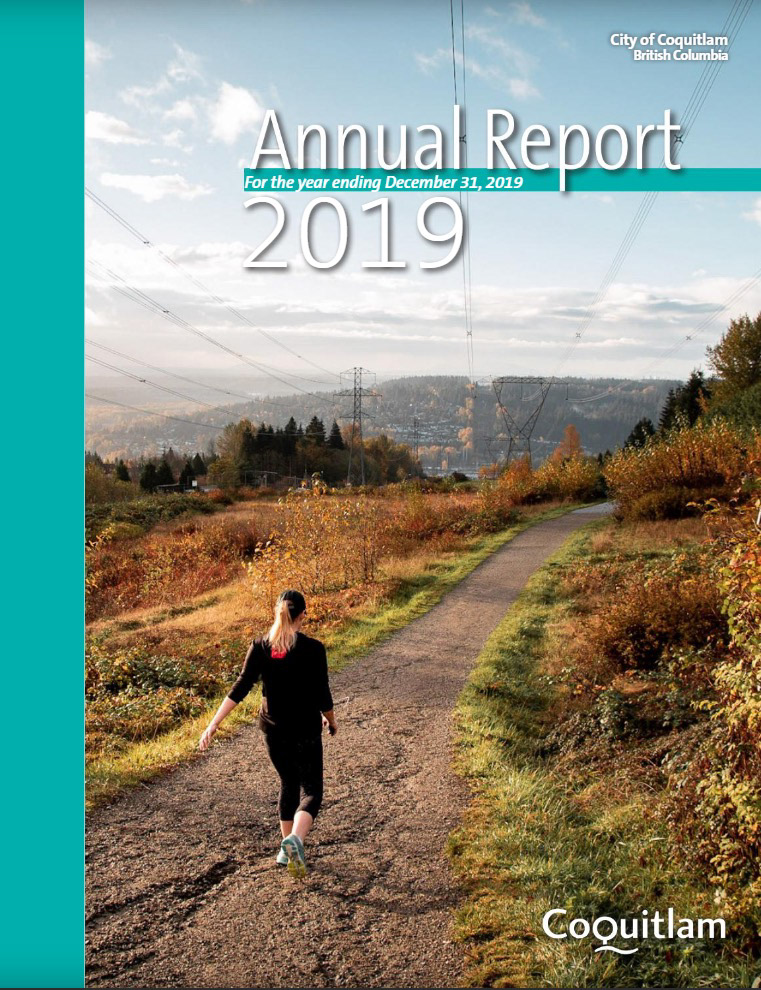 City of Coquitlam
British Columbia

Annual Report

For the year ending December 31, 2019

2019

Coquitlam